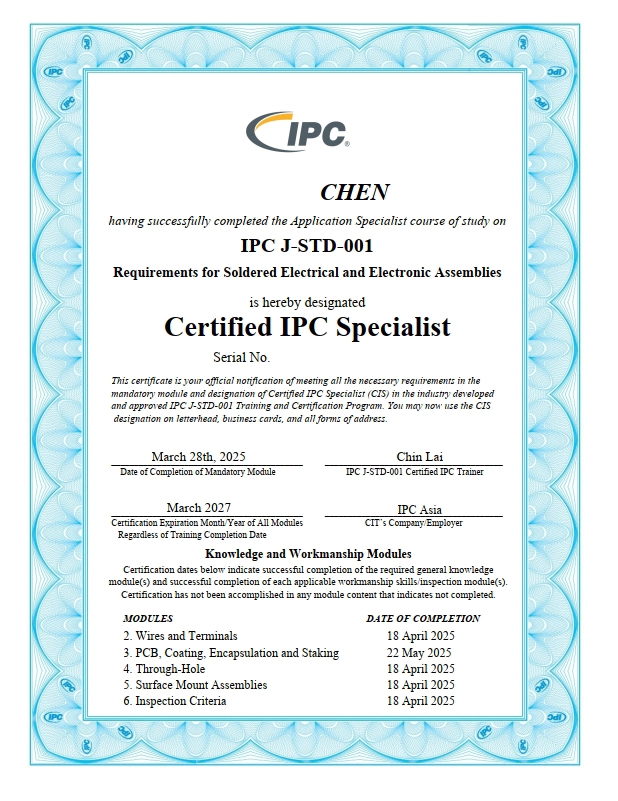 IPC

CHEN

having successfully completed the Application Specialist course of study on

IPC J-STD-001

Requirements for Soldered Electrical and Electronic Assemblies

is hereby designated

Certified IPC Specialist

Serial No.

This certificate is your official notification of meeting all the necessary requirements in the mandatory module and designation of Certified IPC Specialist (CIS) in the industry developed and approved IPC J-STD-001 Training and Certification Program. You may now use the CIS designation on letterhead, business cards, and all forms of address.

March 28th, 2025
Date of Completion of Mandatory Module

Chin Lai
IPC J-STD-001 Certified IPC Trainer

March 2027
Certification Expiration Month/Year of All Modules Regardless of Training Completion Date

IPC Asia
CIT's Company/Employer

Knowledge and Workmanship Modules

Certification dates below indicate successful completion of the required general knowledge module(s) and successful completion of each applicable workmanship skills/inspection module(s). Certification has not been accomplished in any module content that indicates not completed.

| MODULES | DATE OF COMPLETION |
|---|---|
| 2. Wires and Terminals | 18 April 2025 |
| 3. PCB, Coating, Encapsulation and Staking | 22 May 2025 |
| 4. Through-Hole | 18 April 2025 |
| 5. Surface Mount Assemblies | 18 April 2025 |
| 6. Inspection Criteria | 18 April 2025 |